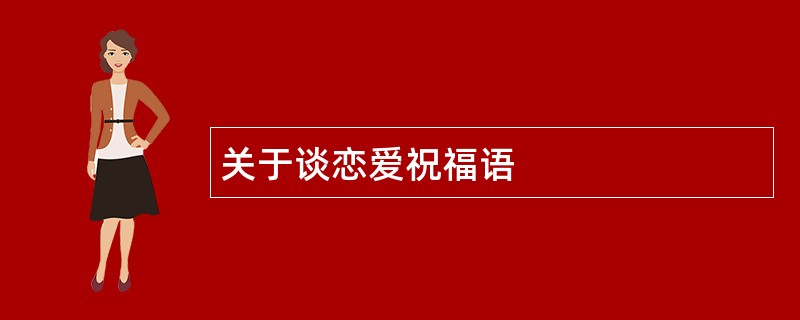 关于谈恋爱祝福语